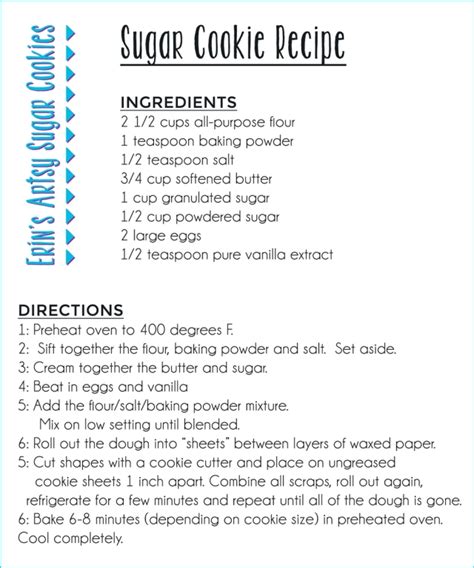 Erin's Artsy Sugar Cookies

Sugar Cookie Recipe

INGREDIENTS
2 1/2 cups all-purpose flour
1 teaspoon baking powder
1/2 teaspoon salt
3/4 cup softened butter
1 cup granulated sugar
1/2 cup powdered sugar
2 large eggs
1/2 teaspoon pure vanilla extract

DIRECTIONS
1: Preheat oven to 400 degrees F.
2: Sift together the flour, baking powder and salt. Set aside.
3: Cream together the butter and sugar.
4: Beat in eggs and vanilla
5: Add the flour/salt/baking powder mixture. Mix on low setting until blended.
6: Roll out the dough into "sheets" between layers of waxed paper.
5: Cut shapes with a cookie cutter and place on ungreased cookie sheets 1 inch apart. Combine all scraps, roll out again, refrigerate for a few minutes and repeat until all of the dough is gone.
6: Bake 6-8 minutes (depending on cookie size) in preheated oven. Cool completely.